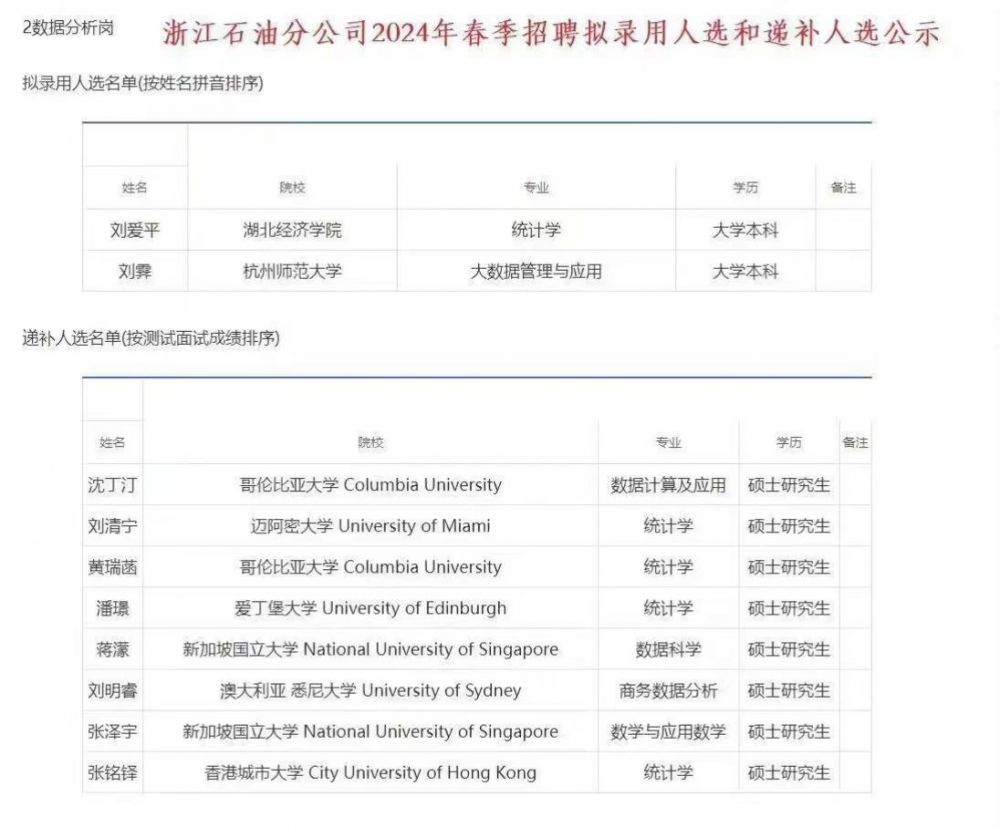 2数据分析岗

浙江石油分公司2024年春季招聘拟录用人选和递补人选公示

拟录用人选名单(按姓名拼音排序)

| 姓名 | 院校 | 专业 | 学历 | 备注 |
|---|---|---|---|---|
| 刘爱平 | 湖北经济学院 | 统计学 | 大学本科 | |
| 刘霁 | 杭州师范大学 | 大数据管理与应用 | 大学本科 | |

递补人选名单(按测试面试成绩排序)

| 姓名 | 院校 | 专业 | 学历 | 备注 |
|---|---|---|---|---|
| 沈丁汀 | 哥伦比亚大学 Columbia University | 数据计算及应用 | 硕士研究生 | |
| 刘清宁 | 迈阿密大学 University of Miami | 统计学 | 硕士研究生 | |
| 黄瑞菡 | 哥伦比亚大学 Columbia University | 统计学 | 硕士研究生 | |
| 潘璟 | 爱丁堡大学 University of Edinburgh | 统计学 | 硕士研究生 | |
| 蒋濛 | 新加坡国立大学 National University of Singapore | 数据科学 | 硕士研究生 | |
| 刘明睿 | 澳大利亚 悉尼大学 University of Sydney | 商务数据分析 | 硕士研究生 | |
| 张泽宇 | 新加坡国立大学 National University of Singapore | 数学与应用数学 | 硕士研究生 | |
| 张铭铎 | 香港城市大学 City University of Hong Kong | 统计学 | 硕士研究生 | |